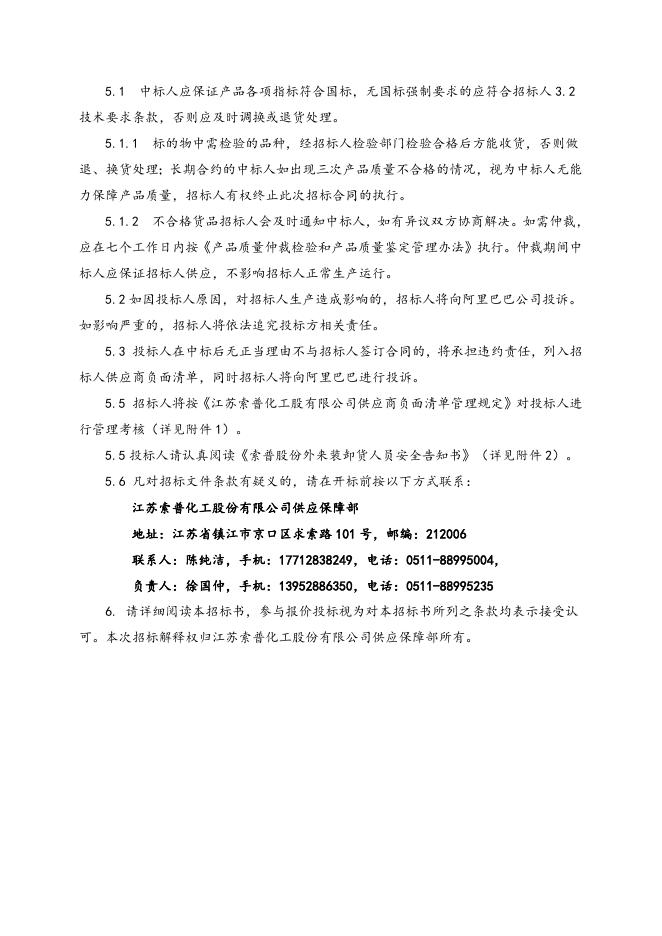 5.1　中标人应保证产品各项指标符合国标，无国标强制要求的应符合招标人 3.2 技术要求条款，否则应及时调换或退货处理。

5.1.1　标的物中需检验的品种，经招标人检验部门检验合格后方能收货，否则做退、换货处理；长期合约的中标人如出现三次产品质量不合格的情况，视为中标人无能力保障产品质量，招标人有权终止此次招标合同的执行。

5.1.2　不合格货品招标人会及时通知中标人，如有异议双方协商解决。如需仲裁，应在七个工作日内按《产品质量仲裁检验和产品质量鉴定管理办法》执行。仲裁期间中标人应保证招标人供应，不影响招标人正常生产运行。

5.2 如因投标人原因，对招标人生产造成影响的，招标人将向阿里巴巴公司投诉。如影响严重的，招标人将依法追究投标方相关责任。

5.3 投标人在中标后无正当理由不与招标人签订合同的，将承担违约责任，列入招标人供应商负面清单，同时招标人将向阿里巴巴进行投诉。

5.5 招标人将按《江苏索普化工股有限公司供应商负面清单管理规定》对投标人进行管理考核（详见附件 1）。

5.5 投标人请认真阅读《索普股份外来装卸货人员安全告知书》（详见附件 2）。

5.6 凡对招标文件条款有疑义的，请在开标前按以下方式联系：

江苏索普化工股份有限公司供应保障部

地址：江苏省镇江市京口区求索路 101 号，邮编：212006

联系人：陈纯洁，手机：17712838249，电话：0511-88995004，

负责人：徐国仲，手机：13952886350，电话：0511-88995235

6. 请详细阅读本招标书，参与报价投标视为对本招标书所列之条款均表示接受认可。本次招标解释权归江苏索普化工股份有限公司供应保障部所有。